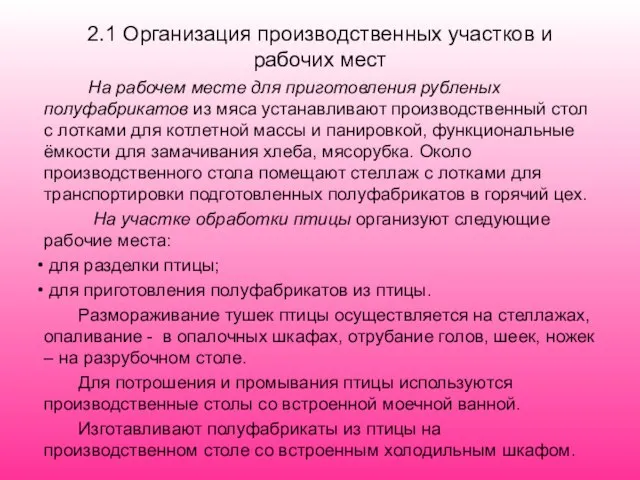 2.1 Организация производственных участков и рабочих мест

На рабочем месте для приготовления рубленых полуфабрикатов из мяса устанавливают производственный стол с лотками для котлетной массы и панировкой, функциональные ёмкости для замачивания хлеба, мясорубка. Около производственного стола помещают стеллаж с лотками для транспортировки подготовленных полуфабрикатов в горячий цех.

На участке обработки птицы организуют следующие рабочие места:

• для разделки птицы;

• для приготовления полуфабрикатов из птицы.

Размораживание тушек птицы осуществляется на стеллажах, опаливание - в опалочных шкафах, отрубание голов, шеек, ножек – на разрубочном столе.

Для потрошения и промывания птицы используются производственные столы со встроенной моечной ванной.

Изготавливают полуфабрикаты из птицы на производственном столе со встроенным холодильным шкафом.